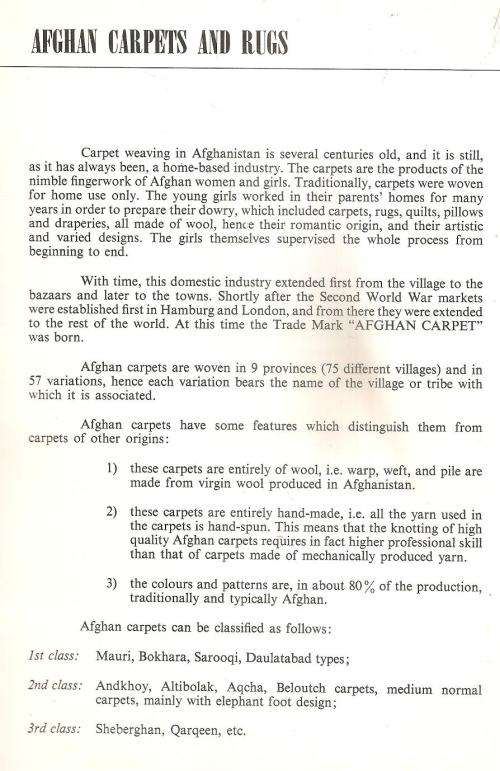 AFGHAN CARPETS AND RUGS

Carpet weaving in Afghanistan is several centuries old, and it is still, as it has always been, a home-based industry. The carpets are the products of the nimble fingerwork of Afghan women and girls. Traditionally, carpets were woven for home use only. The young girls worked in their parents' homes for many years in order to prepare their dowry, which included carpets, rugs, quilts, pillows and draperies, all made of wool, hence their romantic origin, and their artistic and varied designs. The girls themselves supervised the whole process from beginning to end.

With time, this domestic industry extended first from the village to the bazaars and later to the towns. Shortly after the Second World War markets were established first in Hamburg and London, and from there they were extended to the rest of the world. At this time the Trade Mark "AFGHAN CARPET" was born.

Afghan carpets are woven in 9 provinces (75 different villages) and in 57 variations, hence each variation bears the name of the village or tribe with which it is associated.

Afghan carpets have some features which distinguish them from carpets of other origins:

1) these carpets are entirely of wool, i.e. warp, weft, and pile are made from virgin wool produced in Afghanistan.

2) these carpets are entirely hand-made, i.e. all the yarn used in the carpets is hand-spun. This means that the knotting of high quality Afghan carpets requires in fact higher professional skill than that of carpets made of mechanically produced yarn.

3) the colours and patterns are, in about 80% of the production, traditionally and typically Afghan.

Afghan carpets can be classified as follows:

1st class: Mauri, Bokhara, Sarooqi, Daulatabad types;

2nd class: Andkhoy, Altibolak, Aqcha, Beloutch carpets, medium normal carpets, mainly with elephant foot design;

3rd class: Sheberghan, Qarqeen, etc.